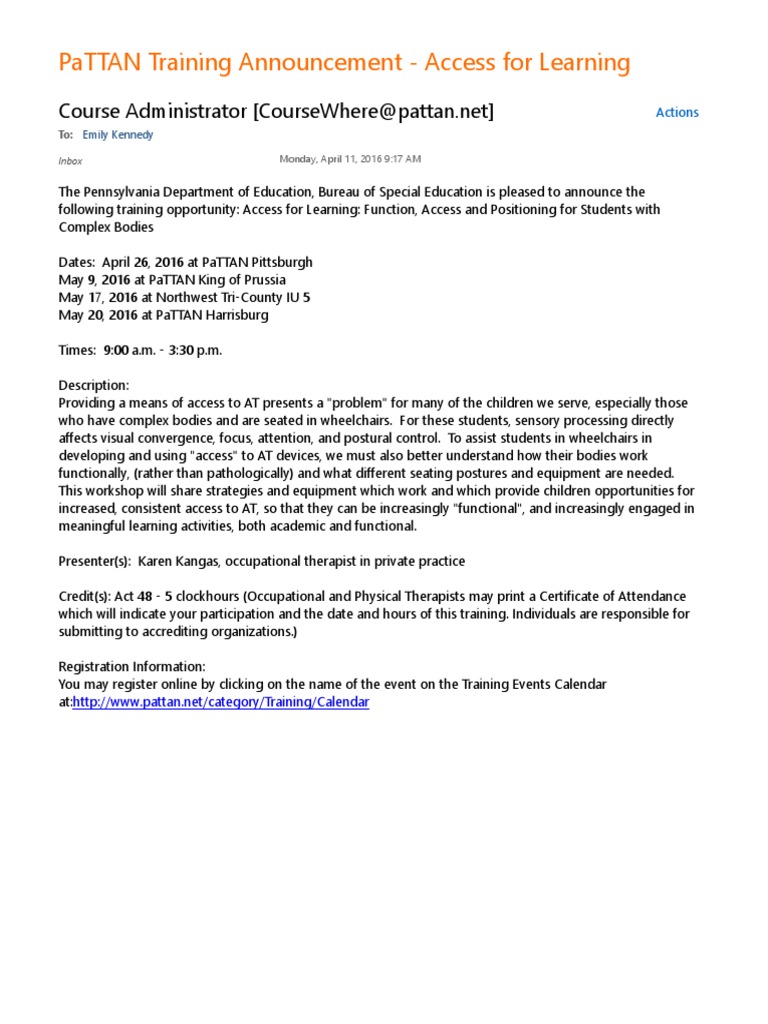 PaTTAN Training Announcement - Access for Learning

Course Administrator [CourseWhere@pattan.net]

Actions

To: Emily Kennedy

Inbox

Monday, April 11, 2016 9:17 AM

The Pennsylvania Department of Education, Bureau of Special Education is pleased to announce the following training opportunity: Access for Learning: Function, Access and Positioning for Students with Complex Bodies

Dates: April 26, 2016 at PaTTAN Pittsburgh
May 9, 2016 at PaTTAN King of Prussia
May 17, 2016 at Northwest Tri-County IU 5
May 20, 2016 at PaTTAN Harrisburg

Times: 9:00 a.m. - 3:30 p.m.

Description:
Providing a means of access to AT presents a "problem" for many of the children we serve, especially those who have complex bodies and are seated in wheelchairs. For these students, sensory processing directly affects visual convergence, focus, attention, and postural control. To assist students in wheelchairs in developing and using "access" to AT devices, we must also better understand how their bodies work functionally, (rather than pathologically) and what different seating postures and equipment are needed. This workshop will share strategies and equipment which work and which provide children opportunities for increased, consistent access to AT, so that they can be increasingly "functional", and increasingly engaged in meaningful learning activities, both academic and functional.

Presenter(s): Karen Kangas, occupational therapist in private practice

Credit(s): Act 48 - 5 clockhours (Occupational and Physical Therapists may print a Certificate of Attendance which will indicate your participation and the date and hours of this training. Individuals are responsible for submitting to accrediting organizations.)

Registration Information:
You may register online by clicking on the name of the event on the Training Events Calendar at:http://www.pattan.net/category/Training/Calendar